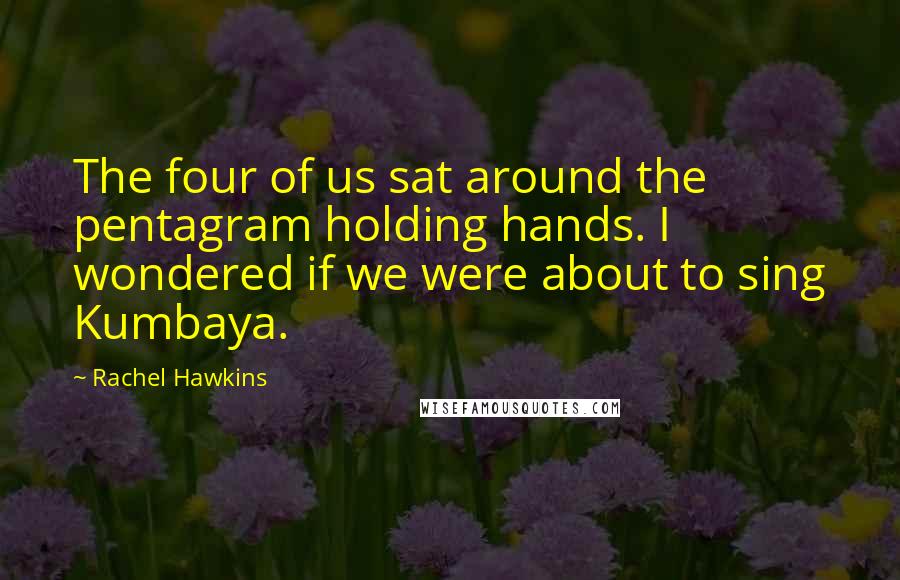 The four of us sat around the pentagram holding hands. I wondered if we were about to sing Kumbaya.

~ Rachel Hawkins

WISEFAMOUSQUOTES.COM